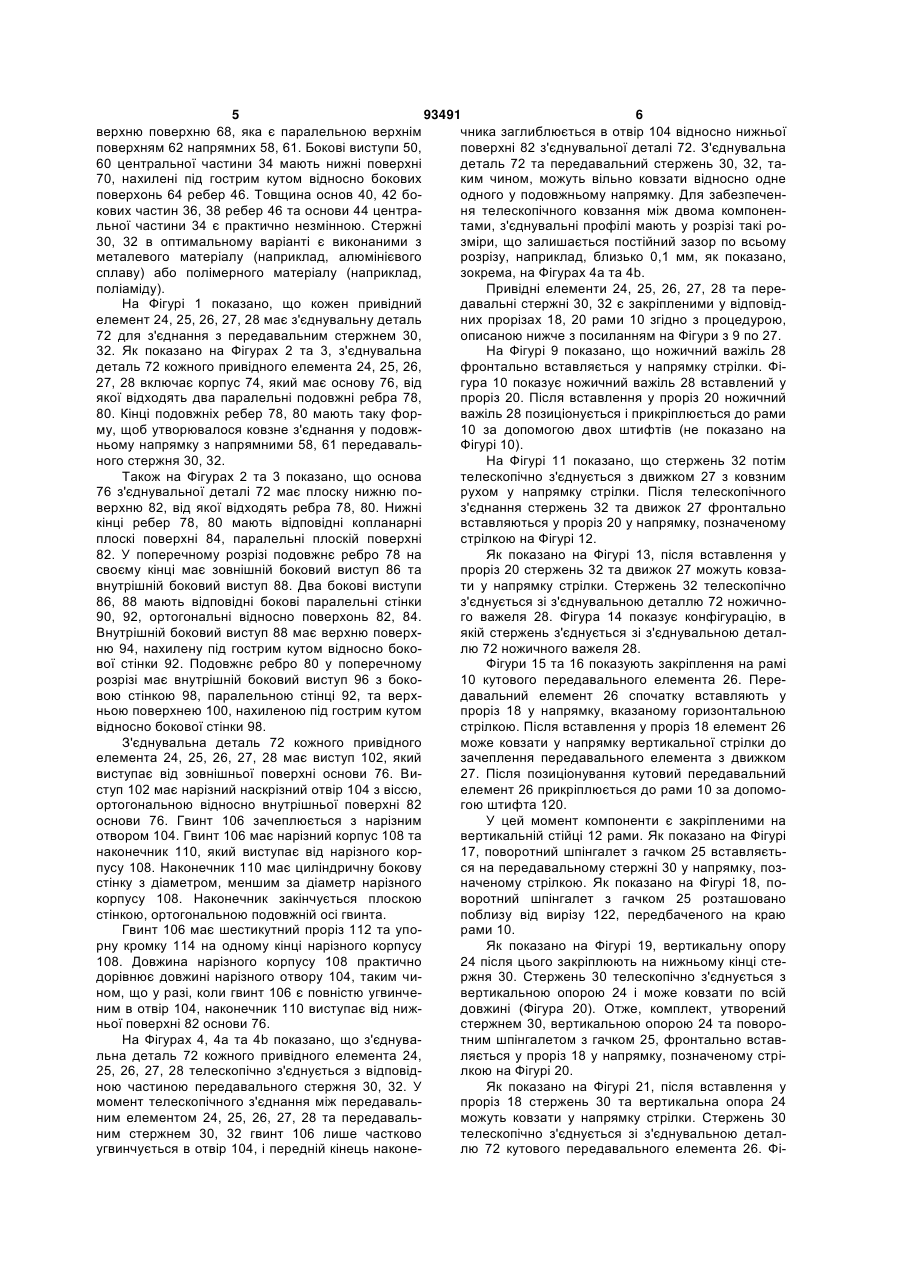 5 93491 6

верхню поверхню 68, яка є паралельною верхнім поверхням 62 напрямних 58, 61. Бокові виступи 50, 60 центральної частини 34 мають нижні поверхні 70, нахилені під гострим кутом відносно бокових поверхонь 64 ребер 46. Товщина основ 40, 42 бокових частин 36, 38 ребер 46 та основи 44 центральної частини 34 є практично незмінною. Стержні 30, 32 в оптимальному варіанті є виконаними з металевого матеріалу (наприклад, алюмінієвого сплаву) або полімерного матеріалу (наприклад, поліаміду).

На Фігурі 1 показано, що кожен привідний елемент 24, 25, 26, 27, 28 має з'єднувальну деталь 72 для з'єднання з передавальним стержнем 30, 32. Як показано на Фігурах 2 та 3, з'єднувальна деталь 72 кожного привідного елемента 24, 25, 26, 27, 28 включає корпус 74, який має основу 76, від якої відходять два паралельні подовжні ребра 78, 80. Кінці подовжніх ребер 78, 80 мають таку форму, щоб утворювалося ковзне з'єднання у подовжньому напрямку з напрямними 58, 61 передавального стержня 30, 32.

Також на Фігурах 2 та 3 показано, що основа 76 з'єднувальної деталі 72 має плоску нижню поверхню 82, від якої відходять ребра 78, 80. Нижні кінці ребер 78, 80 мають відповідні копланарні плоскі поверхні 84, паралельні плоскій поверхні 82. У поперечному розрізі подовжнє ребро 78 на своєму кінці має зовнішній боковий виступ 86 та внутрішній боковий виступ 88. Два бокові виступи 86, 88 мають відповідні бокові паралельні стінки 90, 92, ортогональні відносно поверхонь 82, 84. Внутрішній боковий виступ 88 має верхню поверхню 94, нахилену під гострим кутом відносно бокової стінки 92. Подовжнє ребро 80 у поперечному розрізі має внутрішній боковий виступ 96 з боковою стінкою 98, паралельною стінці 92, та верхньою поверхнею 100, нахиленою під гострим кутом відносно бокової стінки 98.

З'єднувальна деталь 72 кожного привідного елемента 24, 25, 26, 27, 28 має виступ 102, який виступає від зовнішньої поверхні основи 76. Виступ 102 має нарізний наскрізний отвір 104 з віссю, ортогональною відносно внутрішньої поверхні 82 основи 76. Гвинт 106 зачеплюється з нарізним отвором 104. Гвинт 106 має нарізний корпус 108 та наконечник 110, який виступає від нарізного корпусу 108. Наконечник 110 має циліндричну бокову стінку з діаметром, меншим за діаметр нарізного корпусу 108. Наконечник закінчується плоскою стінкою, ортогональною подовжній осі гвинта.

Гвинт 106 має шестикутний проріз 112 та упорну кромку 114 на одному кінці нарізного корпусу 108. Довжина нарізного корпусу 108 практично дорівнює довжині нарізного отвору 104, таким чином, що у разі, коли гвинт 106 є повністю угвинченим в отвір 104, наконечник 110 виступає від нижньої поверхні 82 основи 76.

На Фігурах 4, 4а та 4b показано, що з'єднувальна деталь 72 кожного привідного елемента 24, 25, 26, 27, 28 телескопічно з'єднується з відповідною частиною передавального стержня 30, 32. У момент телескопічного з'єднання між передавальним елементом 24, 25, 26, 27, 28 та передавальним стержнем 30, 32 гвинт 106 лише частково угвинчується в отвір 104, і передній кінець наконечника заглиблюється в отвір 104 відносно нижньої поверхні 82 з'єднувальної деталі 72. З'єднувальна деталь 72 та передавальний стержень 30, 32, таким чином, можуть вільно ковзати відносно одне одного у подовжньому напрямку. Для забезпечення телескопічного ковзання між двома компонентами, з'єднувальні профілі мають у розрізі такі розміри, що залишається постійний зазор по всьому розрізу, наприклад, близько 0,1 мм, як показано, зокрема, на Фігурах 4а та 4b.

Привідні елементи 24, 25, 26, 27, 28 та передавальні стержні 30, 32 є закріпленими у відповідних прорізах 18, 20 рами 10 згідно з процедурою, описаною нижче з посиланням на Фігури з 9 по 27.

На Фігурі 9 показано, що ножичний важіль 28 фронтально вставляється у напрямку стрілки. Фігура 10 показує ножичний важіль 28 вставлений у проріз 20. Після вставлення у проріз 20 ножичний важіль 28 позиціонується і прикріплюється до рами 10 за допомогою двох штифтів (не показано на Фігурі 10).

На Фігурі 11 показано, що стержень 32 потім телескопічно з'єднується з движком 27 з ковзним рухом у напрямку стрілки. Після телескопічного з'єднання стержень 32 та движок 27 фронтально вставляються у проріз 20 у напрямку, позначеному стрілкою на Фігурі 12.

Як показано на Фігурі 13, після вставлення у проріз 20 стержень 32 та движок 27 можуть ковзати у напрямку стрілки. Стержень 32 телескопічно з'єднується зі з'єднувальною деталлю 72 ножичного важеля 28. Фігура 14 показує конфігурацію, в якій стержень з'єднується зі з'єднувальною деталлю 72 ножичного важеля 28.

Фігури 15 та 16 показують закріплення на рамі 10 кутового передавального елемента 26. Передавальний елемент 26 спочатку вставляють у проріз 18 у напрямку, вказаному горизонтальною стрілкою. Після вставлення у проріз 18 елемент 26 може ковзати у напрямку вертикальної стрілки до зачеплення передавального елемента з движком 27. Після позиціонування кутовий передавальний елемент 26 прикріплюється до рами 10 за допомогою штифта 120.

У цей момент компоненти є закріпленими на вертикальній стійці 12 рами. Як показано на Фігурі 17, поворотний шпінгалет з гачком 25 вставляється на передавальному стержні 30 у напрямку, позначеному стрілкою. Як показано на Фігурі 18, поворотний шпінгалет з гачком 25 розташовано поблизу від вирізу 122, передбаченого на краю рами 10.

Як показано на Фігурі 19, вертикальну опору 24 після цього закріплюють на нижньому кінці стержня 30. Стержень 30 телескопічно з'єднується з вертикальною опорою 24 і може ковзати по всій довжині (Фігура 20). Отже, комплект, утворений стержнем 30, вертикальною опорою 24 та поворотним шпінгалетом з гачком 25, фронтально вставляється у проріз 18 у напрямку, позначеному стрілкою на Фігурі 20.

Як показано на Фігурі 21, після вставлення у проріз 18 стержень 30 та вертикальна опора 24 можуть ковзати у напрямку стрілки. Стержень 30 телескопічно з'єднується зі з'єднувальною деталлю 72 кутового передавального елемента 26. Фі-